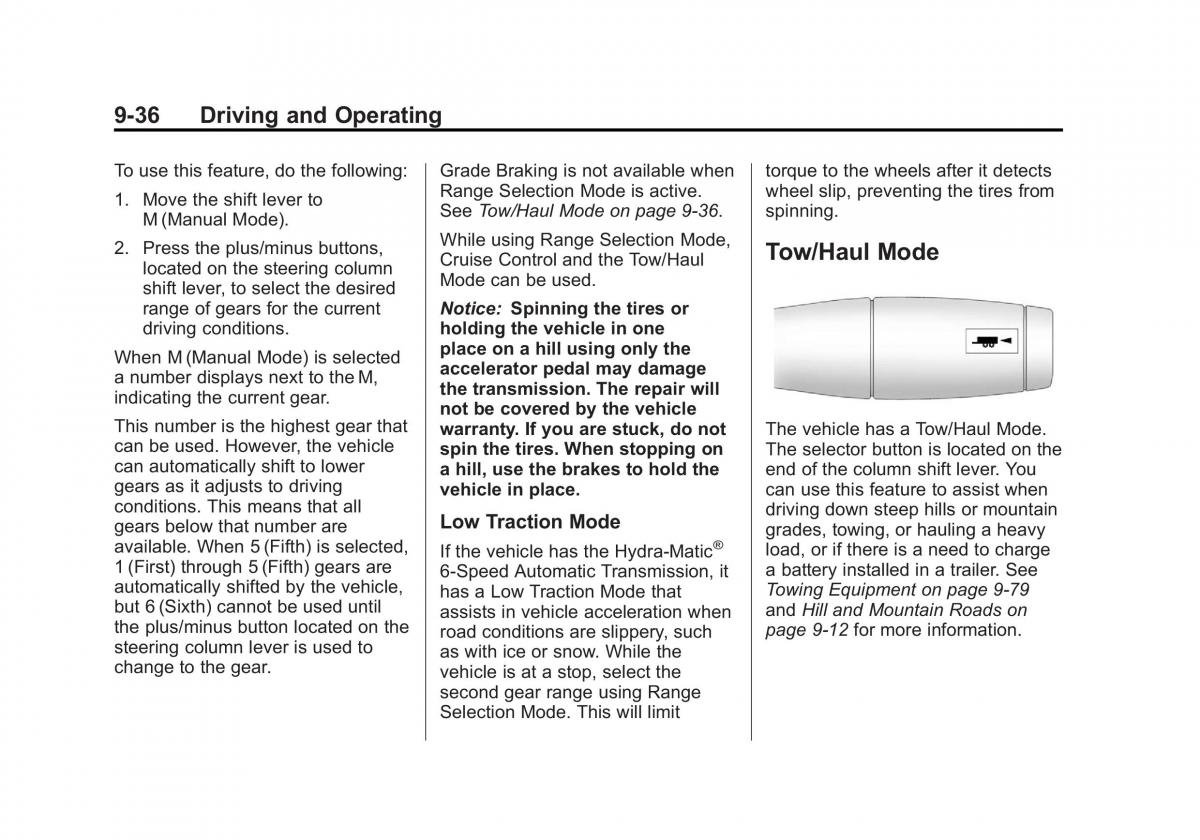 9-36 Driving and Operating

To use this feature, do the following:

1. Move the shift lever to M (Manual Mode).

2. Press the plus/minus buttons, located on the steering column shift lever, to select the desired range of gears for the current driving conditions.

When M (Manual Mode) is selected a number displays next to the M, indicating the current gear.

This number is the highest gear that can be used. However, the vehicle can automatically shift to lower gears as it adjusts to driving conditions. This means that all gears below that number are available. When 5 (Fifth) is selected, 1 (First) through 5 (Fifth) gears are automatically shifted by the vehicle, but 6 (Sixth) cannot be used until the plus/minus button located on the steering column lever is used to change to the gear.

Grade Braking is not available when Range Selection Mode is active. See Tow/Haul Mode on page 9-36.

While using Range Selection Mode, Cruise Control and the Tow/Haul Mode can be used.

Notice: Spinning the tires or holding the vehicle in one place on a hill using only the accelerator pedal may damage the transmission. The repair will not be covered by the vehicle warranty. If you are stuck, do not spin the tires. When stopping on a hill, use the brakes to hold the vehicle in place.

Low Traction Mode

If the vehicle has the Hydra-Matic® 6-Speed Automatic Transmission, it has a Low Traction Mode that assists in vehicle acceleration when road conditions are slippery, such as with ice or snow. While the vehicle is at a stop, select the second gear range using Range Selection Mode. This will limit torque to the wheels after it detects wheel slip, preventing the tires from spinning.

Tow/Haul Mode

The vehicle has a Tow/Haul Mode. The selector button is located on the end of the column shift lever. You can use this feature to assist when driving down steep hills or mountain grades, towing, or hauling a heavy load, or if there is a need to charge a battery installed in a trailer. See Towing Equipment on page 9-79 and Hill and Mountain Roads on page 9-12 for more information.